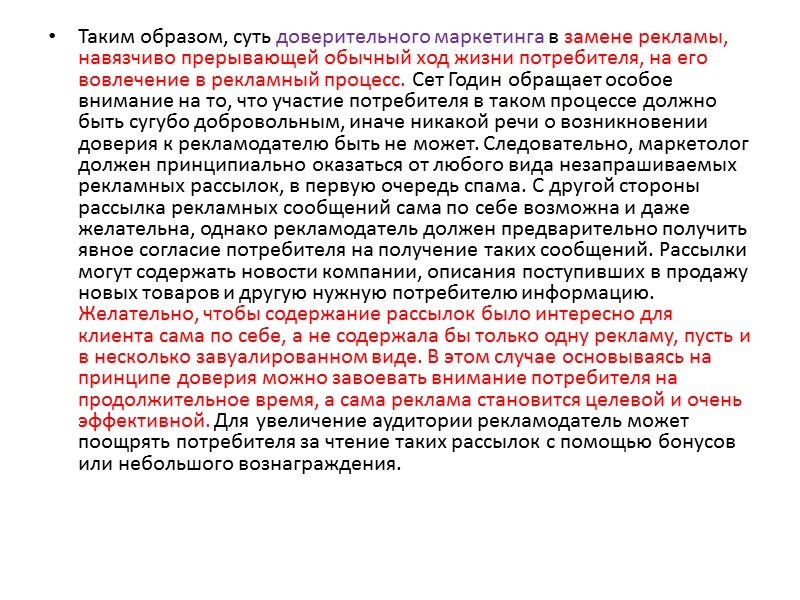 • Таким образом, суть доверительного маркетинга в замене рекламы, навязчиво прерывающей обычный ход жизни потребителя, на его вовлечение в рекламный процесс. Сет Годин обращает особое внимание на то, что участие потребителя в таком процессе должно быть сугубо добровольным, иначе никакой речи о возникновении доверия к рекламодателю быть не может. Следовательно, маркетолог должен принципиально оказаться от любого вида незапрашиваемых рекламных рассылок, в первую очередь спама. С другой стороны рассылка рекламных сообщений сама по себе возможна и даже желательна, однако рекламодатель должен предварительно получить явное согласие потребителя на получение таких сообщений. Рассылки могут содержать новости компании, описания поступивших в продажу новых товаров и другую нужную потребителю информацию. Желательно, чтобы содержание рассылок было интересно для клиента сама по себе, а не содержала бы только одну рекламу, пусть и в несколько завуалированном виде. В этом случае основываясь на принципе доверия можно завоевать внимание потребителя на продолжительное время, а сама реклама становится целевой и очень эффективной. Для увеличение аудитории рекламодатель может поощрять потребителя за чтение таких рассылок с помощью бонусов или небольшого вознаграждения.